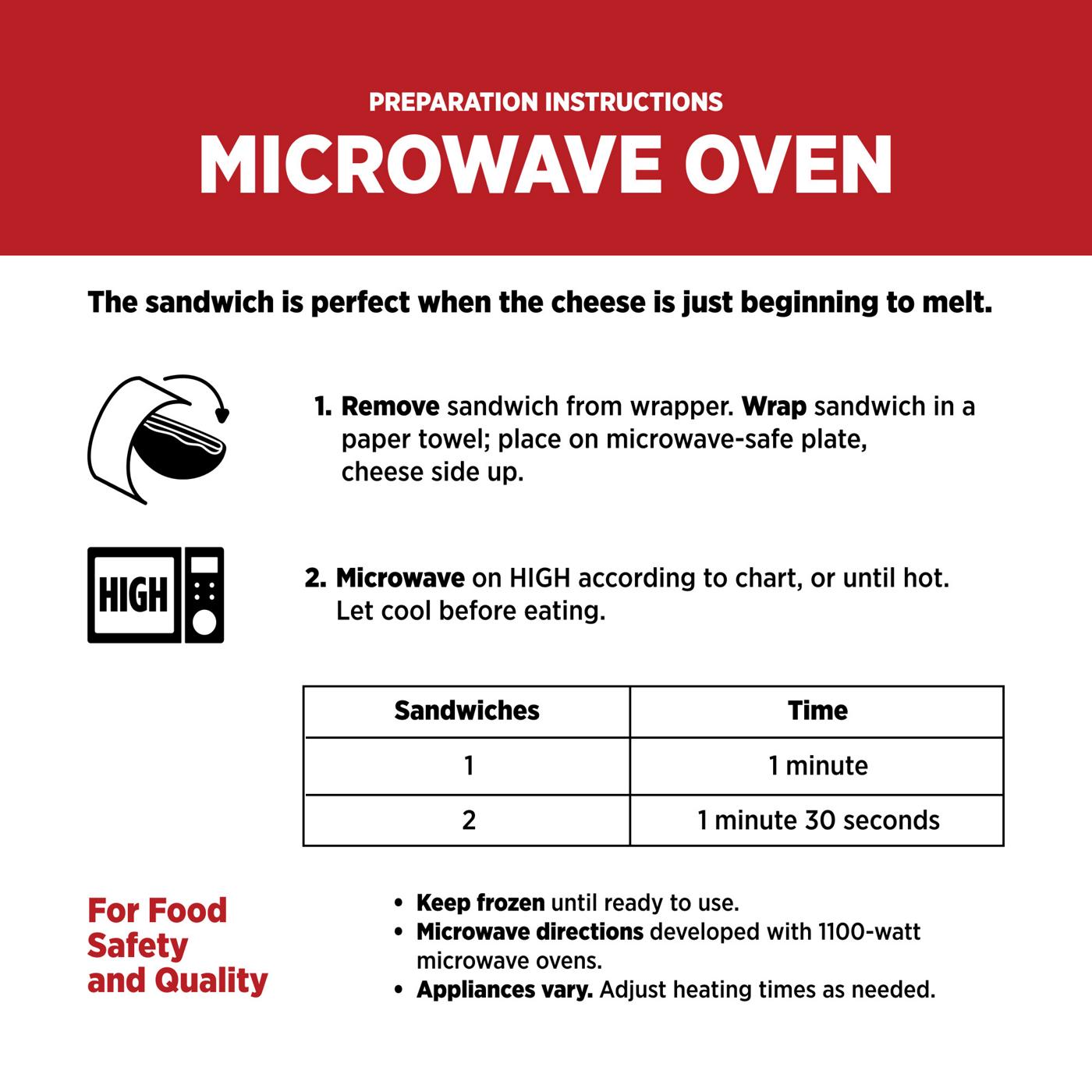 PREPARATION INSTRUCTIONS

MICROWAVE OVEN

The sandwich is perfect when the cheese is just beginning to melt.

1. Remove sandwich from wrapper. Wrap sandwich in a paper towel; place on microwave-safe plate, cheese side up.

HIGH

2. Microwave on HIGH according to chart, or until hot. Let cool before eating.

| Sandwiches | Time |
|---|---|
| 1 | 1 minute |
| 2 | 1 minute 30 seconds |

For Food Safety and Quality

• Keep frozen until ready to use.
• Microwave directions developed with 1100-watt microwave ovens.
• Appliances vary. Adjust heating times as needed.